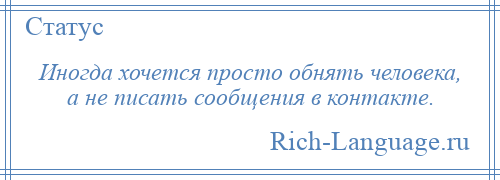 Статус

Иногда хочется просто обнять человека, а не писать сообщения в контакте.

Rich-Language.ru